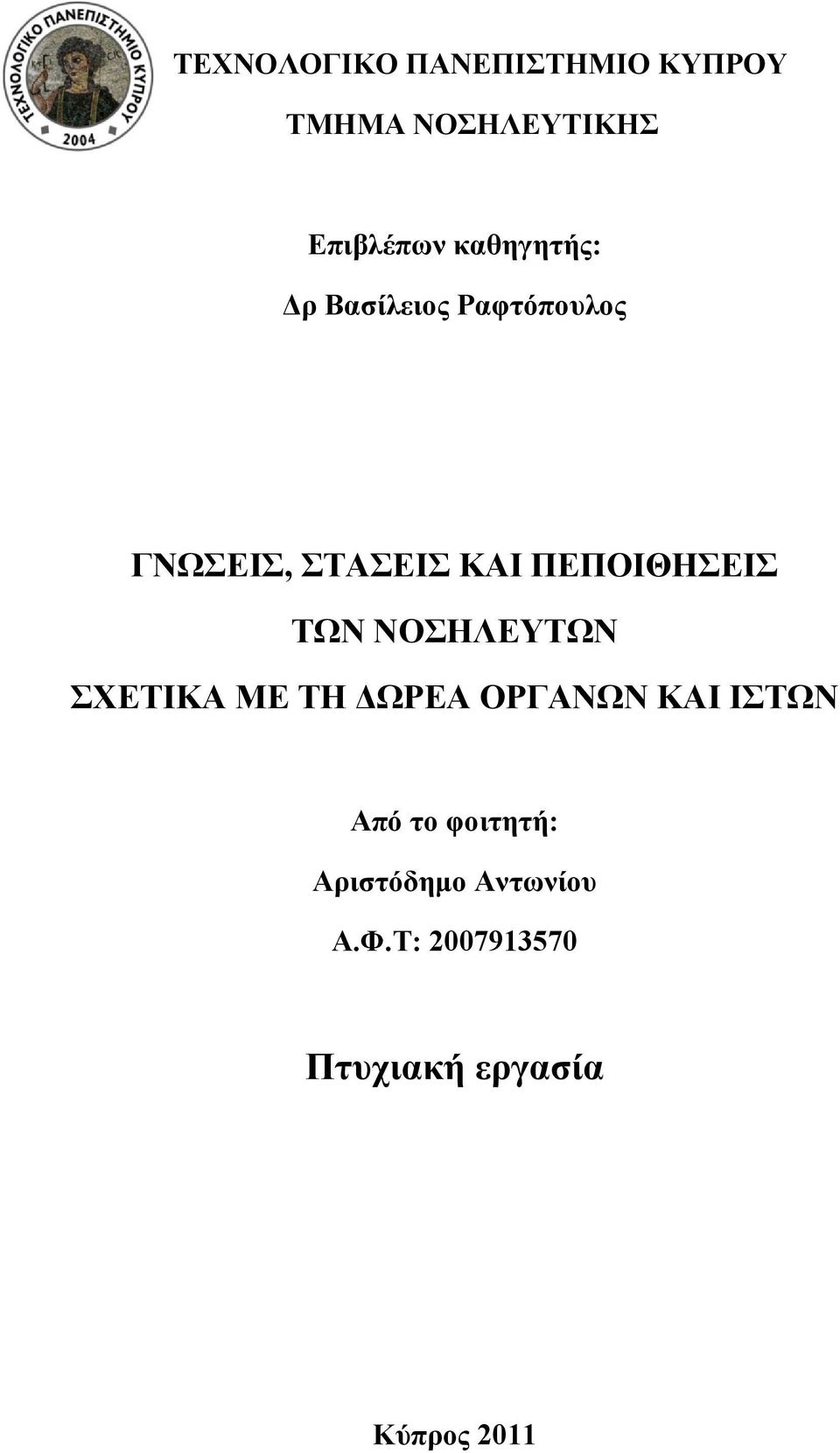 ΤΕΧΝΟΛΟΓΙΚΟ ΠΑΝΕΠΙΣΤΗΜΙΟ ΚΥΠΡΟΥ
2004

ΤΕΧΝΟΛΟΓΙΚΟ ΠΑΝΕΠΙΣΤΗΜΙΟ ΚΥΠΡΟΥ

ΤΜΗΜΑ ΝΟΣΗΛΕΥΤΙΚΗΣ

Επιβλέπων καθηγητής:

Δρ Βασίλειος Ραφτόπουλος

ΓΝΩΣΕΙΣ, ΣΤΑΣΕΙΣ ΚΑΙ ΠΕΠΟΙΘΗΣΕΙΣ ΤΩΝ ΝΟΣΗΛΕΥΤΩΝ ΣΧΕΤΙΚΑ ΜΕ ΤΗ ΔΩΡΕΑ ΟΡΓΑΝΩΝ ΚΑΙ ΙΣΤΩΝ

Από το φοιτητή:

Αριστόδημο Αντωνίου

Α.Φ.Τ: 2007913570

Πτυχιακή εργασία

Κύπρος 2011